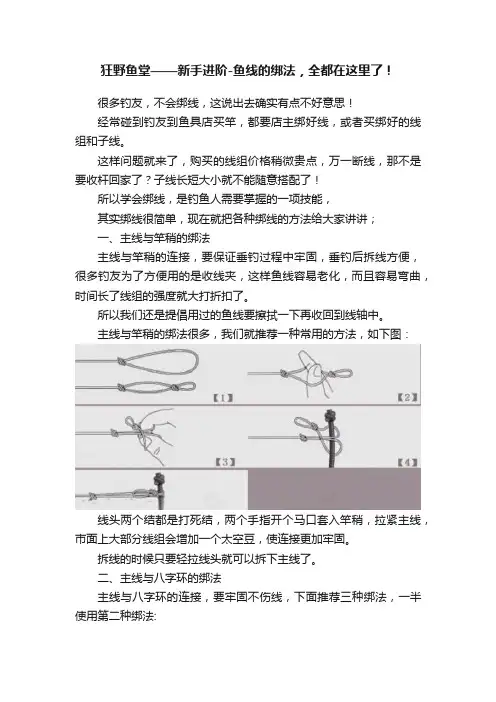 狂野鱼堂——新手进阶-鱼线的绑法，全都在这里了！

很多钓友，不会绑线，这说出去确实有点不好意思！

经常碰到钓友到鱼具店买竿，都要店主绑好线，或者买绑好的线组和子线。

这样问题就来了，购买的线组价格稍微贵点，万一断线，那不是要收杆回家了？子线长短大小就不能随意搭配了！

所以学会绑线，是钓鱼人需要掌握的一项技能，

其实绑线很简单，现在就把各种绑线的方法给大家讲讲；

一、主线与竿稍的绑法

主线与竿稍的连接，要保证垂钓过程中牢固，垂钓后拆线方便，很多钓友为了方便用的是收线夹，这样鱼线容易老化，而且容易弯曲，时间长了线组的强度就大打折扣了。

所以我们还是提倡用过的鱼线要擦拭一下再收回到线轴中。

主线与竿稍的绑法很多，我们就推荐一种常用的方法，如下图：

【1】 【2】 【3】 【4】

线头两个结都是打死结，两个手指开个马口套入竿稍，拉紧主线，市面上大部分线组会增加一个太空豆，使连接更加牢固。

拆线的时候只要轻拉线头就可以拆下主线了。

二、主线与八字环的绑法

主线与八字环的连接，要牢固不伤线，下面推荐三种绑法，一半使用第二种绑法: